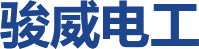 骏威电工